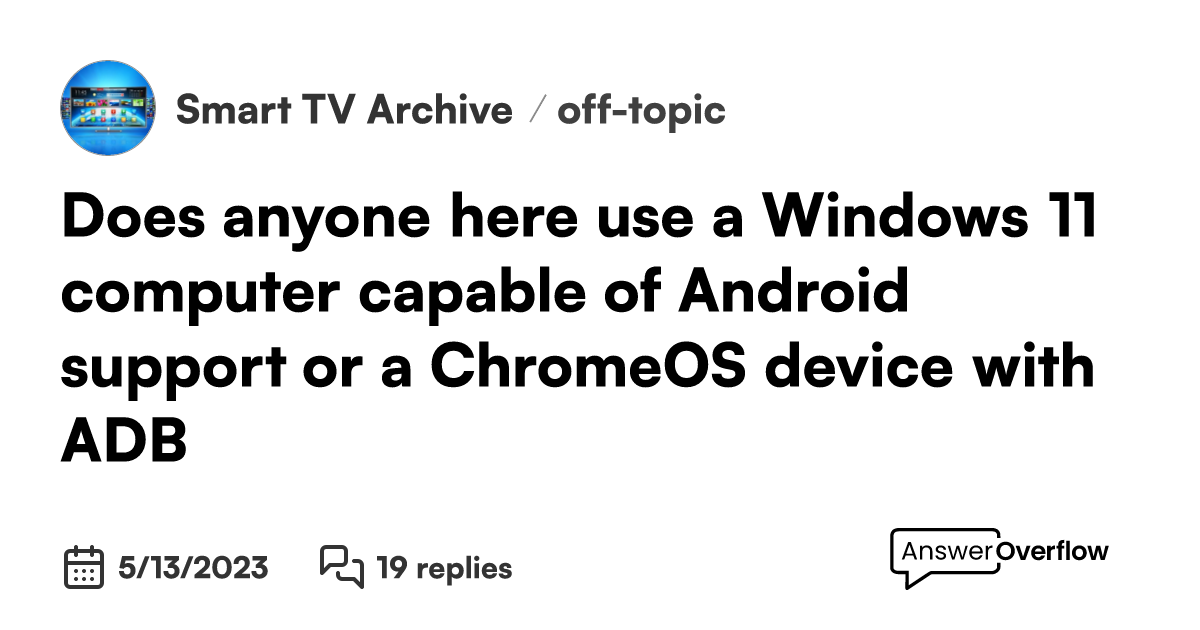 Smart TV Archive / off-topic

Does anyone here use a Windows 11 computer capable of Android support or a ChromeOS device with ADB

5/13/2023 19 replies

AnswerOverflow